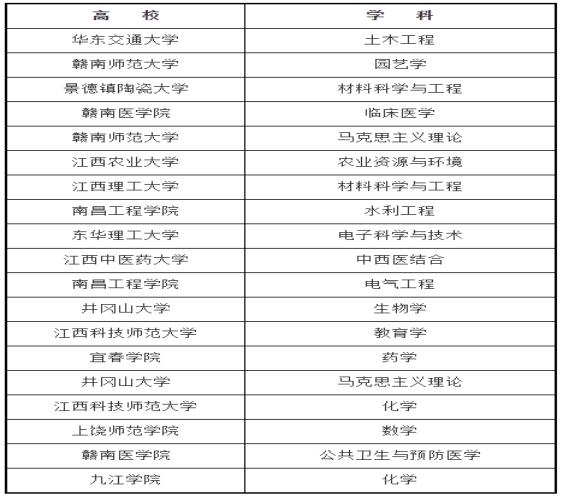 | 高　校 | 学　科 |
|---|---|
| 华东交通大学 | 土木工程 |
| 赣南师范大学 | 园艺学 |
| 景德镇陶瓷大学 | 材料科学与工程 |
| 赣南医学院 | 临床医学 |
| 赣南师范大学 | 马克思主义理论 |
| 江西农业大学 | 农业资源与环境 |
| 江西理工大学 | 材料科学与工程 |
| 南昌工程学院 | 水利工程 |
| 东华理工大学 | 电子科学与技术 |
| 江西中医药大学 | 中西医结合 |
| 南昌工程学院 | 电气工程 |
| 井冈山大学 | 生物学 |
| 江西科技师范大学 | 教育学 |
| 宜春学院 | 药学 |
| 井冈山大学 | 马克思主义理论 |
| 江西科技师范大学 | 化学 |
| 上饶师范学院 | 数学 |
| 赣南医学院 | 公共卫生与预防医学 |
| 九江学院 | 化学 |